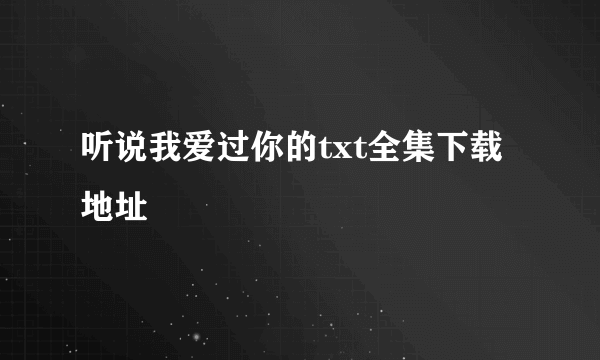 听说我爱过你的txt全集下载地址